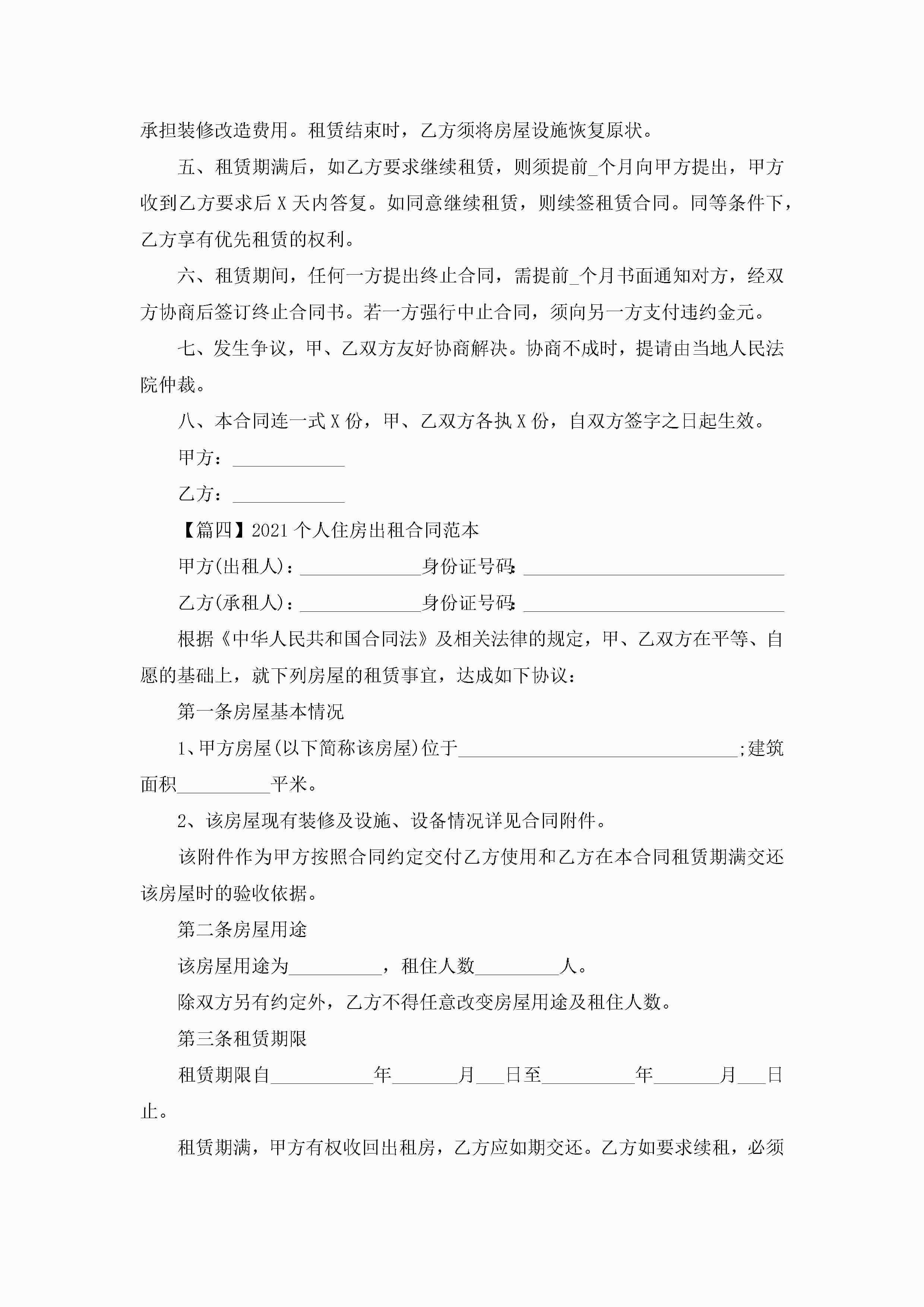 承担装修改造费用。租赁结束时，乙方须将房屋设施恢复原状。

五、租赁期满后，如乙方要求继续租赁，则须提前_个月向甲方提出，甲方收到乙方要求后 X 天内答复。如同意继续租赁，则续签租赁合同。同等条件下，乙方享有优先租赁的权利。

六、租赁期间，任何一方提出终止合同，需提前_个月书面通知对方，经双方协商后签订终止合同书。若一方强行中止合同，须向另一方支付违约金元。

七、发生争议，甲、乙双方友好协商解决。协商不成时，提请由当地人民法院仲裁。

八、本合同连一式 X 份，甲、乙双方各执 X 份，自双方签字之日起生效。

甲方：____________

乙方：____________

【篇四】2021 个人住房出租合同范本

甲方(出租人)：_____________身份证号码：____________________________

乙方(承租人)：_____________身份证号码：____________________________

根据《中华人民共和国合同法》及相关法律的规定，甲、乙双方在平等、自愿的基础上，就下列房屋的租赁事宜，达成如下协议：

第一条房屋基本情况

1、甲方房屋(以下简称该房屋)位于______________________________;建筑面积__________平米。

2、该房屋现有装修及设施、设备情况详见合同附件。

该附件作为甲方按照合同约定交付乙方使用和乙方在本合同租赁期满交还该房屋时的验收依据。

第二条房屋用途

该房屋用途为__________，租住人数_________人。

除双方另有约定外，乙方不得任意改变房屋用途及租住人数。

第三条租赁期限

租赁期限自___________年_______月___日至__________年_______月___日止。

租赁期满，甲方有权收回出租房，乙方应如期交还。乙方如要求续租，必须